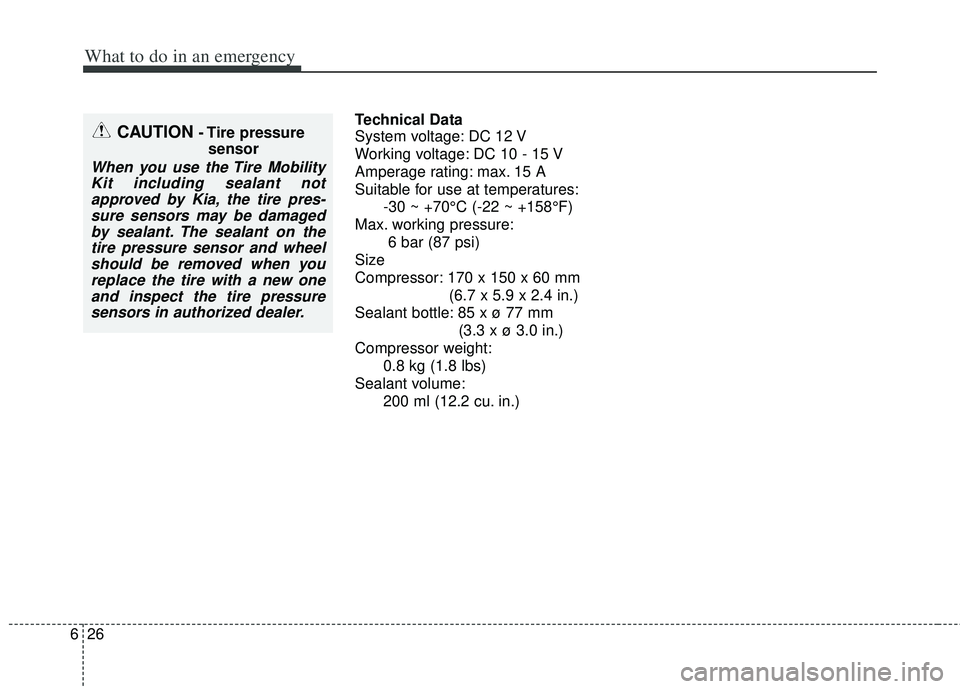 What to do in an emergency

CAUTION - Tire pressure sensor

When you use the Tire Mobility Kit including sealant not approved by Kia, the tire pressure sensors may be damaged by sealant. The sealant on the tire pressure sensor and wheel should be removed when you replace the tire with a new one and inspect the tire pressure sensors in authorized dealer.

Technical Data
System voltage: DC 12 V
Working voltage: DC 10 - 15 V
Amperage rating: max. 15 A
Suitable for use at temperatures:
-30 ~ +70°C (-22 ~ +158°F)
Max. working pressure:
6 bar (87 psi)
Size
Compressor: 170 x 150 x 60 mm
(6.7 x 5.9 x 2.4 in.)
Sealant bottle: 85 x ø 77 mm
(3.3 x ø 3.0 in.)
Compressor weight:
0.8 kg (1.8 lbs)
Sealant volume:
200 ml (12.2 cu. in.)

6 26

carmanualsonline.info